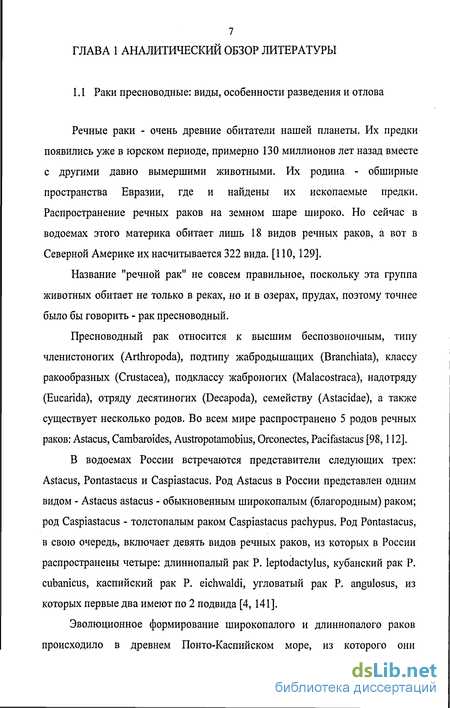 7

ГЛАВА 1 АНАЛИТИЧЕСКИЙ ОБЗОР ЛИТЕРАТУРЫ

1.1 Раки пресноводные: виды, особенности разведения и отлова

Речные раки - очень древние обитатели нашей планеты. Их предки появились уже в юрском периоде, примерно 130 миллионов лет назад вместе с другими давно вымершими животными. Их родина - обширные пространства Евразии, где и найдены их ископаемые предки. Распространение речных раков на земном шаре широко. Но сейчас в водоемах этого материка обитает лишь 18 видов речных раков, а вот в Северной Америке их насчитывается 322 вида. [110, 129].

Название "речной рак" не совсем правильное, поскольку эта группа животных обитает не только в реках, но и в озерах, прудах, поэтому точнее было бы говорить - рак пресноводный.

Пресноводный рак относится к высшим беспозвоночным, типу членистоногих (Arthropoda), подтипу жабродышащих (Branchiata), классу ракообразных (Crustacea), подклассу жаброногих (Malacostraca), надотряду (Eucarida), отряду десятиногих (Decapoda), семейству (Astacidae), а также существует несколько родов. Во всем мире распространено 5 родов речных раков: Astacus, Cambaroides, Austropotamobius, Orconectes, Pacifastacus [98, 112].

В водоемах России встречаются представители следующих трех: Astacus, Pontastacus и Caspiastacus. Род Astacus в России представлен одним видом - Astacus astacus - обыкновенным широкопалым (благородным) раком; род Caspiastacus - толстопалым раком Caspiastacus pachypus. Род Pontastacus, в свою очередь, включает девять видов речных раков, из которых в России распространены четыре: длиннопалый рак P. leptodactylus, кубанский рак P. cubanicus, каспийский рак P. eichwaldi, угловатый рак P. angulosus, из которых первые два имеют по 2 подвида [4, 141].

Эволюционное формирование широкопалого и длиннопалого раков происходило в древнем Понто-Каспийском море, из которого они

dsLib.net
библиотека диссертаций